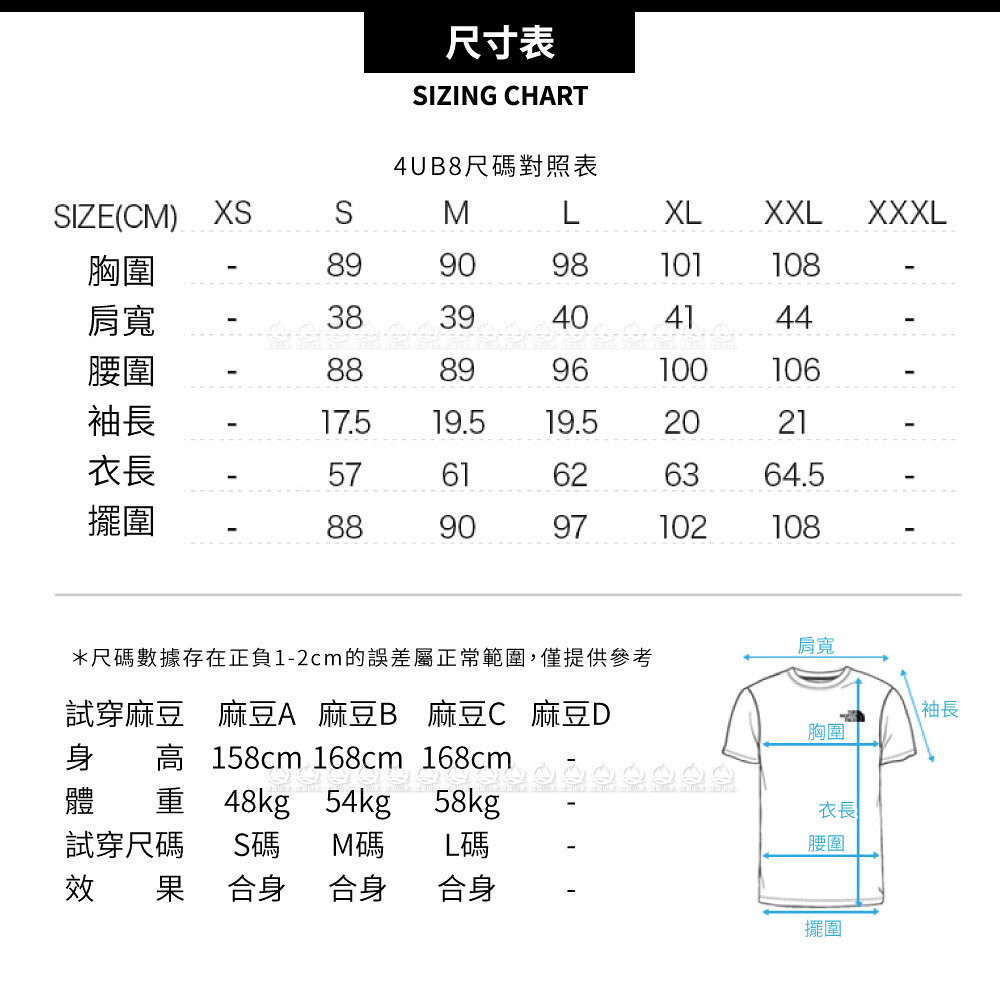 尺寸表
SIZING CHART

4UB8尺碼對照表

| SIZE(CM) | XS | S | M | L | XL | XXL | XXXL |
|---|---|---|---|---|---|---|---|
| 胸圍 | - | 89 | 90 | 98 | 101 | 108 | - |
| 肩寬 | - | 38 | 39 | 40 | 41 | 44 | - |
| 腰圍 | - | 88 | 89 | 96 | 100 | 106 | - |
| 袖長 | - | 17.5 | 19.5 | 19.5 | 20 | 21 | - |
| 衣長 | - | 57 | 61 | 62 | 63 | 64.5 | - |
| 擺圍 | - | 88 | 90 | 97 | 102 | 108 | - |

＊尺碼數據存在正負1-2cm的誤差屬正常範圍，僅提供參考

| 試穿麻豆 | 麻豆A | 麻豆B | 麻豆C | 麻豆D |
|---|---|---|---|---|
| 身　高 | 158cm | 168cm | 168cm | - |
| 體　重 | 48kg | 54kg | 58kg | - |
| 試穿尺碼 | S碼 | M碼 | L碼 | - |
| 效　果 | 合身 | 合身 | 合身 | - |

肩寬
袖長
胸圍
衣長
腰圍
擺圍